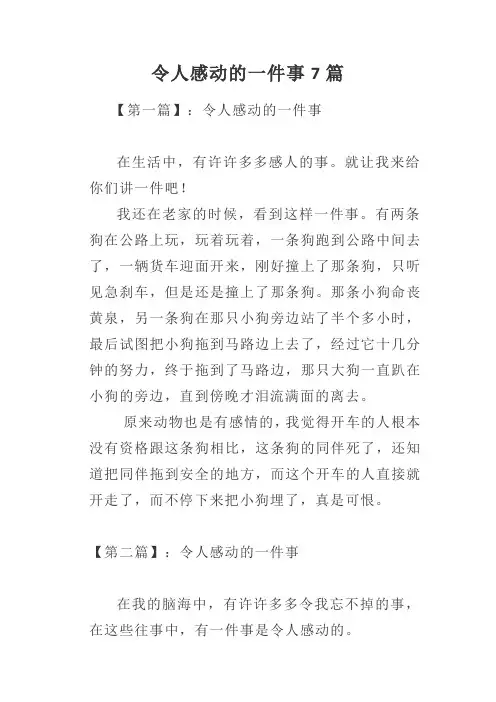 令人感动的一件事 7 篇

【第一篇】：令人感动的一件事

在生活中，有许许多多感人的事。就让我来给你们讲一件吧！

我还在老家的时候，看到这样一件事。有两条狗在公路上玩，玩着玩着，一条狗跑到公路中间去了，一辆货车迎面开来，刚好撞上了那条狗，只听见急刹车，但是还是撞上了那条狗。那条小狗命丧黄泉，另一条狗在那只小狗旁边站了半个多小时，最后试图把小狗拖到马路边上去了，经过它十几分钟的努力，终于拖到了马路边，那只大狗一直趴在小狗的旁边，直到傍晚才泪流满面的离去。

原来动物也是有感情的，我觉得开车的人根本没有资格跟这条狗相比，这条狗的同伴死了，还知道把同伴拖到安全的地方，而这个开车的人直接就开走了，而不停下来把小狗埋了，真是可恨。

【第二篇】：令人感动的一件事

在我的脑海中，有许许多多令我忘不掉的事，在这些往事中，有一件事是令人感动的。